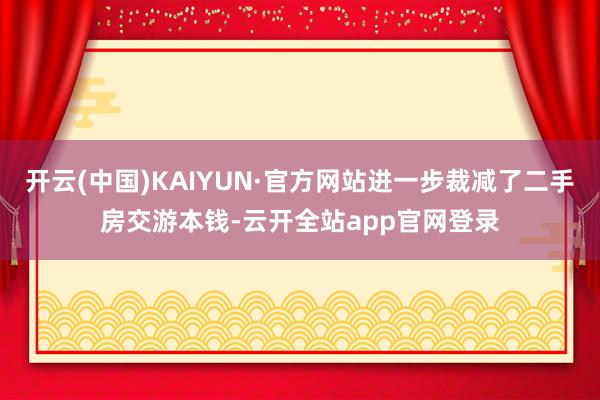 开云(中国)KAIYUN·官方网站进一步裁减了二手房交游本钱-云开全站app官网登录